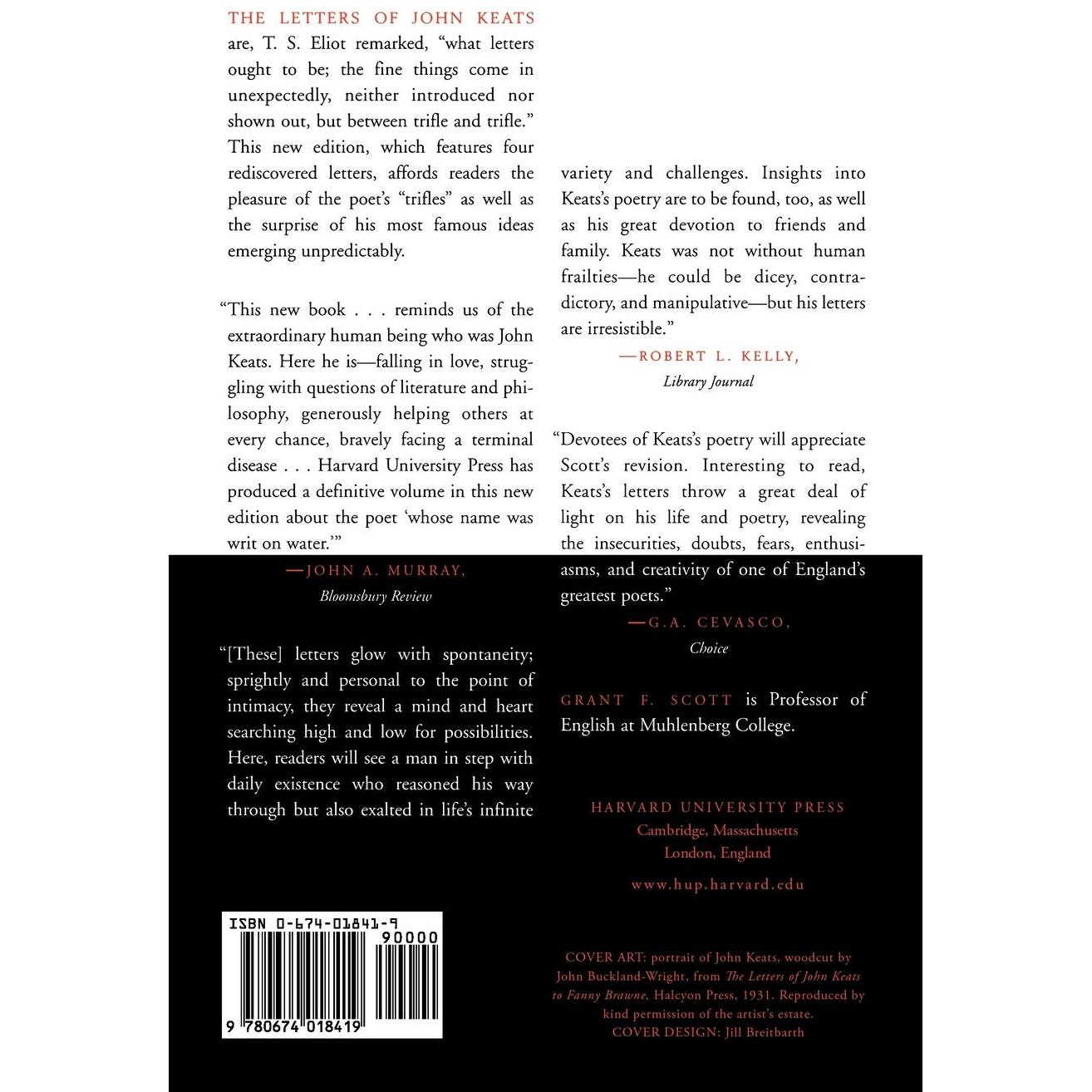 THE LETTERS OF JOHN KEATS are, T. S. Eliot remarked, "what letters ought to be; the fine things come in unexpectedly, neither introduced nor shown out, but between trifle and trifle." This new edition, which features four rediscovered letters, affords readers the pleasure of the poet's "trifles" as well as the surprise of his most famous ideas emerging unpredictably.

"This new book . . . reminds us of the extraordinary human being who was John Keats. Here he is—falling in love, struggling with questions of literature and philosophy, generously helping others at every chance, bravely facing a terminal disease . . . Harvard University Press has produced a definitive volume in this new edition about the poet 'whose name was writ on water.'"

—JOHN A. MURRAY,
Bloomsbury Review

"[These] letters glow with spontaneity; sprightly and personal to the point of intimacy, they reveal a mind and heart searching high and low for possibilities. Here, readers will see a man in step with daily existence who reasoned his way through but also exalted in life's infinite variety and challenges. Insights into Keats's poetry are to be found, too, as well as his great devotion to friends and family. Keats was not without human frailties—he could be dicey, contradictory, and manipulative—but his letters are irresistible."

—ROBERT L. KELLY,
Library Journal

"Devotees of Keats's poetry will appreciate Scott's revision. Interesting to read, Keats's letters throw a great deal of light on his life and poetry, revealing the insecurities, doubts, fears, enthusiasms, and creativity of one of England's greatest poets."

—G.A. CEVASCO,
Choice

GRANT F. SCOTT is Professor of English at Muhlenberg College.

HARVARD UNIVERSITY PRESS
Cambridge, Massachusetts
London, England

www.hup.harvard.edu

ISBN 0-674-01841-9
90000
9 780674 018419

COVER ART: portrait of John Keats, woodcut by John Buckland-Wright, from The Letters of John Keats to Fanny Brawne, Halcyon Press, 1931. Reproduced by kind permission of the artist's estate.
COVER DESIGN: Jill Breitbarth